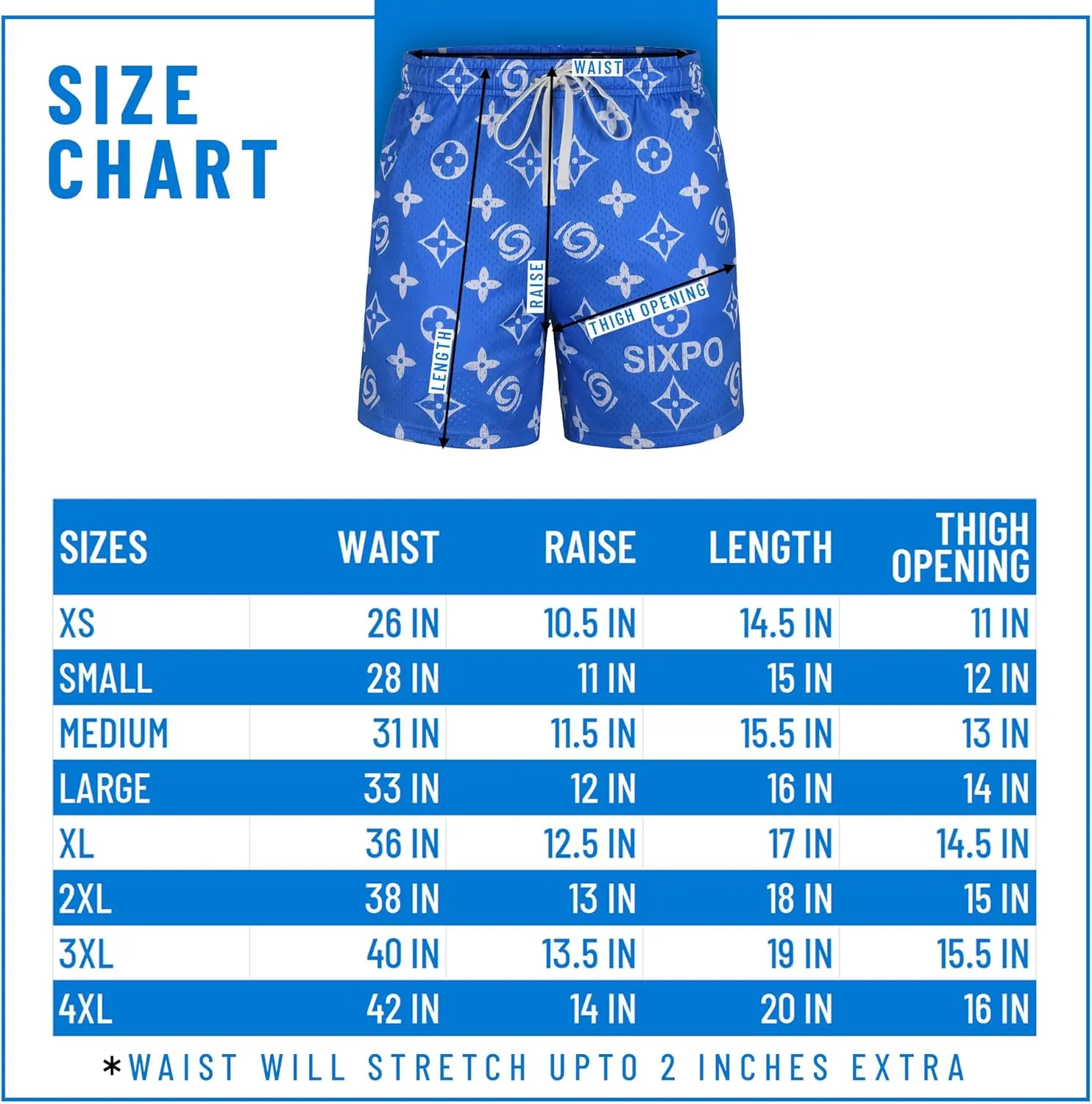 SIZE CHART

WAIST

RAISE

LENGTH

THIGH OPENING

SIXPO

| SIZES | WAIST | RAISE | LENGTH | THIGH OPENING |
|---|---|---|---|---|
| XS | 26 IN | 10.5 IN | 14.5 IN | 11 IN |
| SMALL | 28 IN | 11 IN | 15 IN | 12 IN |
| MEDIUM | 31 IN | 11.5 IN | 15.5 IN | 13 IN |
| LARGE | 33 IN | 12 IN | 16 IN | 14 IN |
| XL | 36 IN | 12.5 IN | 17 IN | 14.5 IN |
| 2XL | 38 IN | 13 IN | 18 IN | 15 IN |
| 3XL | 40 IN | 13.5 IN | 19 IN | 15.5 IN |
| 4XL | 42 IN | 14 IN | 20 IN | 16 IN |

*WAIST WILL STRETCH UPTO 2 INCHES EXTRA